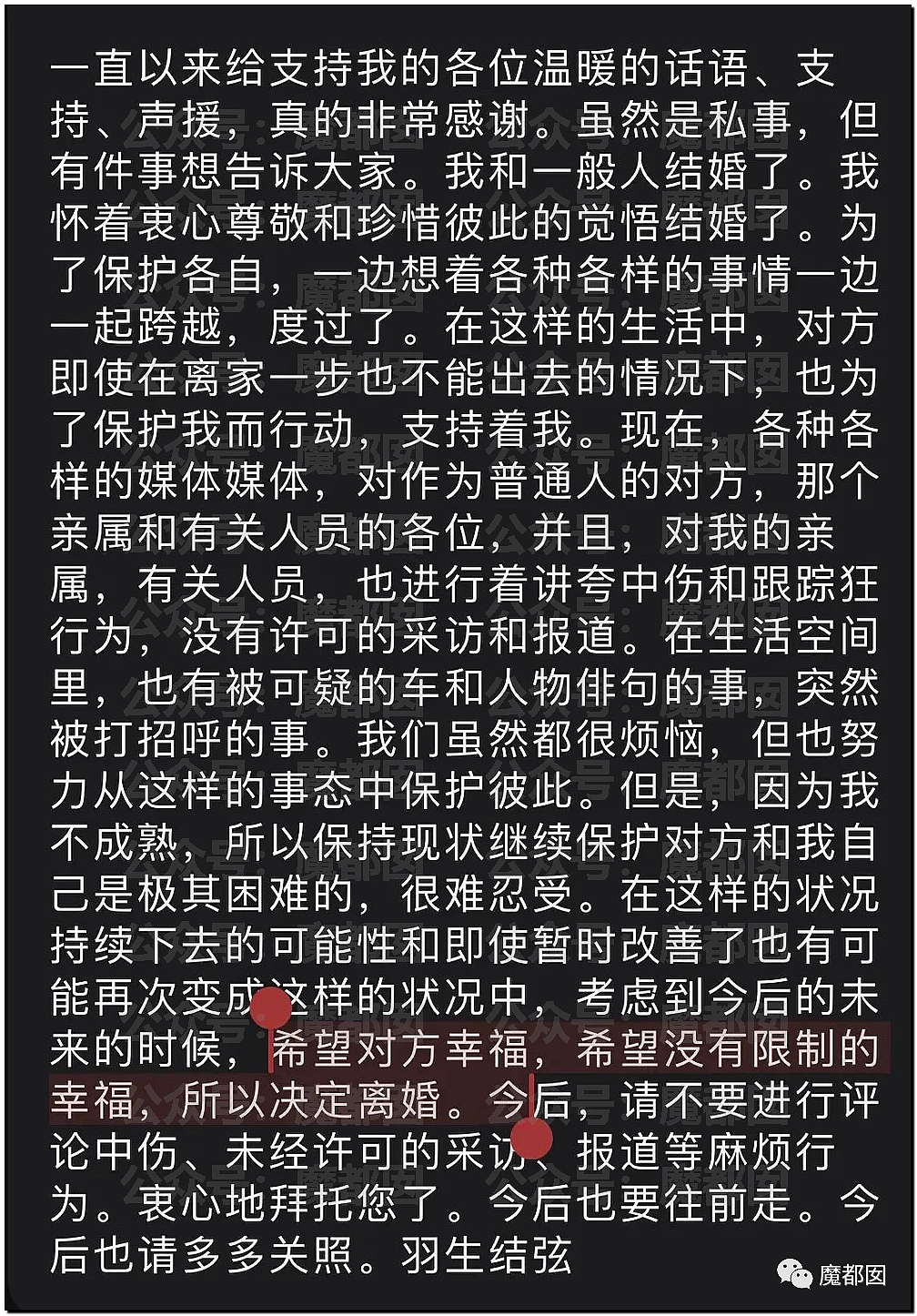 一直以来给支持我的各位温暖的话语、支持、声援，真的非常感谢。虽然是私事，但有件事想告诉大家。我和一般人结婚了。我怀着衷心尊敬和珍惜彼此的觉悟结婚了。为了保护各自，一边想着各种各样的事情一边一起跨越，度过了。在这样的生活中，对方即使在离家一步也不能出去的情况下，也为了保护我而行动，支持着我。现在，各种各样的媒体媒体，对作为普通人的对方，那个亲属和有关人员的各位，并且，对我的亲属，有关人员，也进行着讲夸中伤和跟踪狂行为，没有许可的采访和报道。在生活空间里，也有被可疑的车和人物俳句的事，突然被打招呼的事。我们虽然都很烦恼，但也努力从这样的事态中保护彼此。但是，因为我不成熟，所以保持现状继续保护对方和我自己是极其困难的，很难忍受。在这样的状况持续下去的可能性和即使暂时改善了也有可能再次变成这样的状况中，考虑到今后的未来的时候，希望对方幸福，希望没有限制的幸福，所以决定离婚。今后，请不要进行评论中伤、未经许可的采访、报道等麻烦行为。衷心地拜托您了。今后也要往前走。今后也请多多关照。羽生结弦

公众号：魔都囡

魔都囡